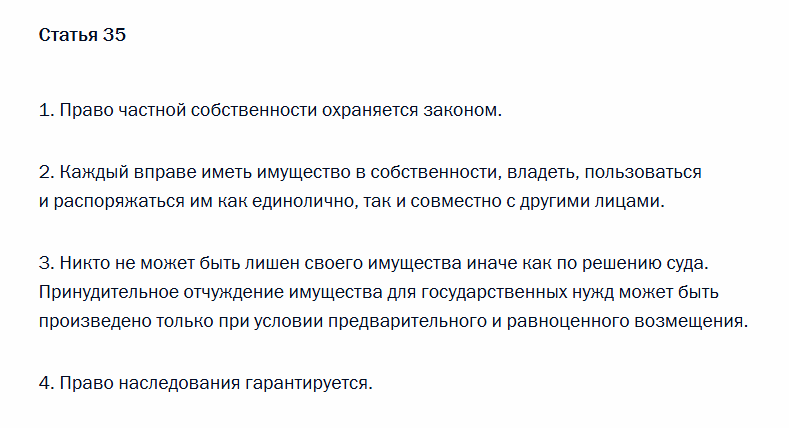 Статья 35

1. Право частной собственности охраняется законом.

2. Каждый вправе иметь имущество в собственности, владеть, пользоваться и распоряжаться им как единолично, так и совместно с другими лицами.

3. Никто не может быть лишен своего имущества иначе как по решению суда. Принудительное отчуждение имущества для государственных нужд может быть произведено только при условии предварительного и равноценного возмещения.

4. Право наследования гарантируется.